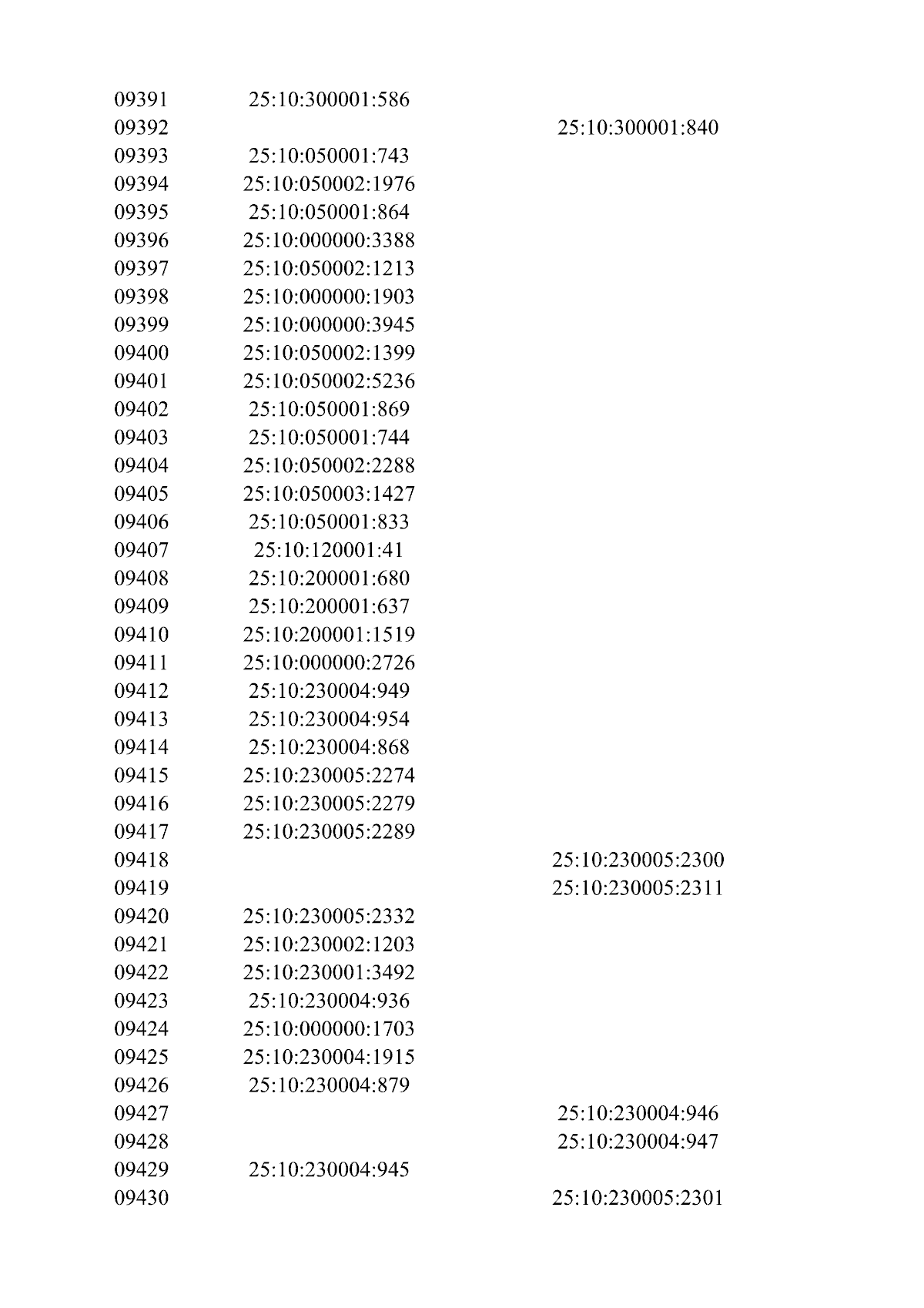 | | | |
|---|---|---|
| 09391 | 25:10:300001:586 | |
| 09392 | | 25:10:300001:840 |
| 09393 | 25:10:050001:743 | |
| 09394 | 25:10:050002:1976 | |
| 09395 | 25:10:050001:864 | |
| 09396 | 25:10:000000:3388 | |
| 09397 | 25:10:050002:1213 | |
| 09398 | 25:10:000000:1903 | |
| 09399 | 25:10:000000:3945 | |
| 09400 | 25:10:050002:1399 | |
| 09401 | 25:10:050002:5236 | |
| 09402 | 25:10:050001:869 | |
| 09403 | 25:10:050001:744 | |
| 09404 | 25:10:050002:2288 | |
| 09405 | 25:10:050003:1427 | |
| 09406 | 25:10:050001:833 | |
| 09407 | 25:10:120001:41 | |
| 09408 | 25:10:200001:680 | |
| 09409 | 25:10:200001:637 | |
| 09410 | 25:10:200001:1519 | |
| 09411 | 25:10:000000:2726 | |
| 09412 | 25:10:230004:949 | |
| 09413 | 25:10:230004:954 | |
| 09414 | 25:10:230004:868 | |
| 09415 | 25:10:230005:2274 | |
| 09416 | 25:10:230005:2279 | |
| 09417 | 25:10:230005:2289 | |
| 09418 | | 25:10:230005:2300 |
| 09419 | | 25:10:230005:2311 |
| 09420 | 25:10:230005:2332 | |
| 09421 | 25:10:230002:1203 | |
| 09422 | 25:10:230001:3492 | |
| 09423 | 25:10:230004:936 | |
| 09424 | 25:10:000000:1703 | |
| 09425 | 25:10:230004:1915 | |
| 09426 | 25:10:230004:879 | |
| 09427 | | 25:10:230004:946 |
| 09428 | | 25:10:230004:947 |
| 09429 | 25:10:230004:945 | |
| 09430 | | 25:10:230005:2301 |